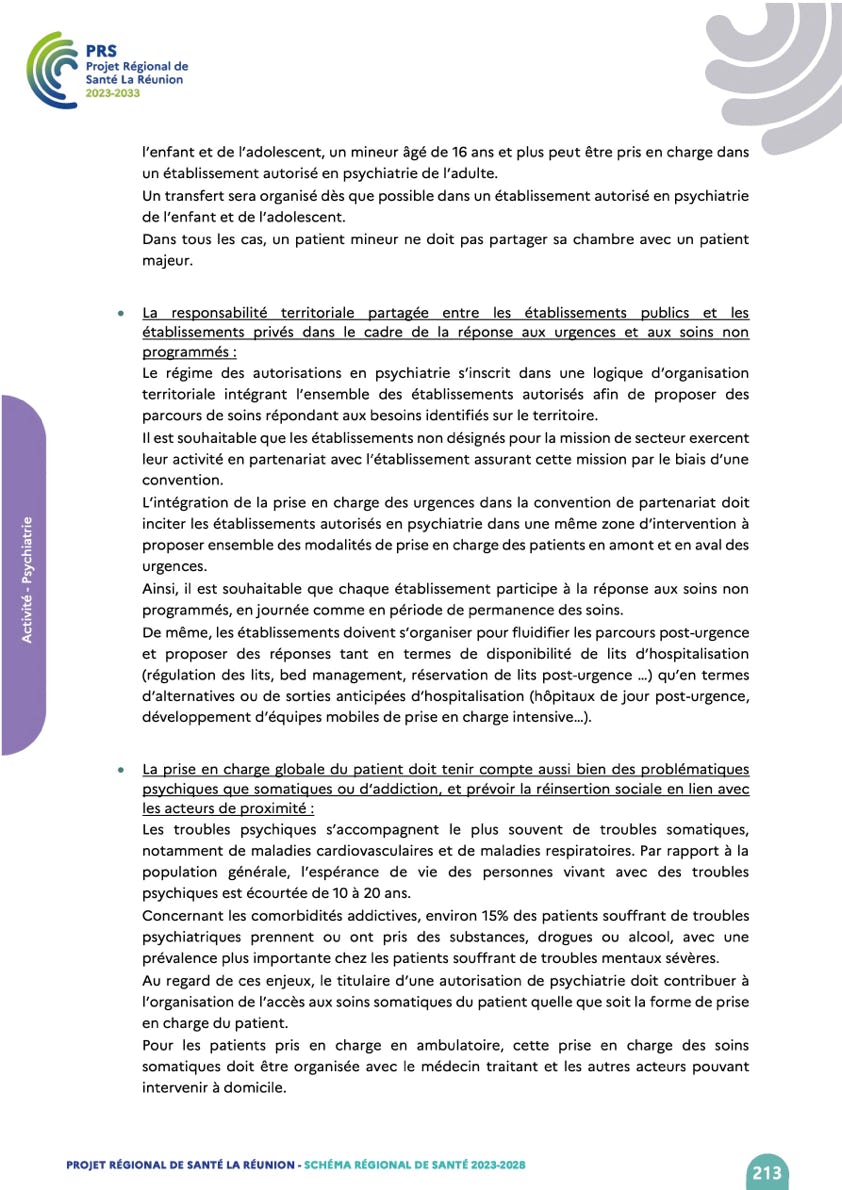 PRS
Projet Régional de Santé La Réunion
2023-2033

l'enfant et de l'adolescent, un mineur âgé de 16 ans et plus peut être pris en charge dans un établissement autorisé en psychiatrie de l'adulte.
Un transfert sera organisé dès que possible dans un établissement autorisé en psychiatrie de l'enfant et de l'adolescent.
Dans tous les cas, un patient mineur ne doit pas partager sa chambre avec un patient majeur.

• La responsabilité territoriale partagée entre les établissements publics et les établissements privés dans le cadre de la réponse aux urgences et aux soins non programmés :
Le régime des autorisations en psychiatrie s'inscrit dans une logique d'organisation territoriale intégrant l'ensemble des établissements autorisés afin de proposer des parcours de soins répondant aux besoins identifiés sur le territoire.
Il est souhaitable que les établissements non désignés pour la mission de secteur exercent leur activité en partenariat avec l'établissement assurant cette mission par le biais d'une convention.
L'intégration de la prise en charge des urgences dans la convention de partenariat doit inciter les établissements autorisés en psychiatrie dans une même zone d'intervention à proposer ensemble des modalités de prise en charge des patients en amont et en aval des urgences.
Ainsi, il est souhaitable que chaque établissement participe à la réponse aux soins non programmés, en journée comme en période de permanence des soins.
De même, les établissements doivent s'organiser pour fluidifier les parcours post-urgence et proposer des réponses tant en termes de disponibilité de lits d'hospitalisation (régulation des lits, bed management, réservation de lits post-urgence …) qu'en termes d'alternatives ou de sorties anticipées d'hospitalisation (hôpitaux de jour post-urgence, développement d'équipes mobiles de prise en charge intensive…).

• La prise en charge globale du patient doit tenir compte aussi bien des problématiques psychiques que somatiques ou d'addiction, et prévoir la réinsertion sociale en lien avec les acteurs de proximité :
Les troubles psychiques s'accompagnent le plus souvent de troubles somatiques, notamment de maladies cardiovasculaires et de maladies respiratoires. Par rapport à la population générale, l'espérance de vie des personnes vivant avec des troubles psychiques est écourtée de 10 à 20 ans.
Concernant les comorbidités addictives, environ 15% des patients souffrant de troubles psychiatriques prennent ou ont pris des substances, drogues ou alcool, avec une prévalence plus importante chez les patients souffrant de troubles mentaux sévères.
Au regard de ces enjeux, le titulaire d'une autorisation de psychiatrie doit contribuer à l'organisation de l'accès aux soins somatiques du patient quelle que soit la forme de prise en charge du patient.
Pour les patients pris en charge en ambulatoire, cette prise en charge des soins somatiques doit être organisée avec le médecin traitant et les autres acteurs pouvant intervenir à domicile.

Activité - Psychiatrie

PROJET RÉGIONAL DE SANTÉ LA RÉUNION - SCHÉMA RÉGIONAL DE SANTÉ 2023-2028
213